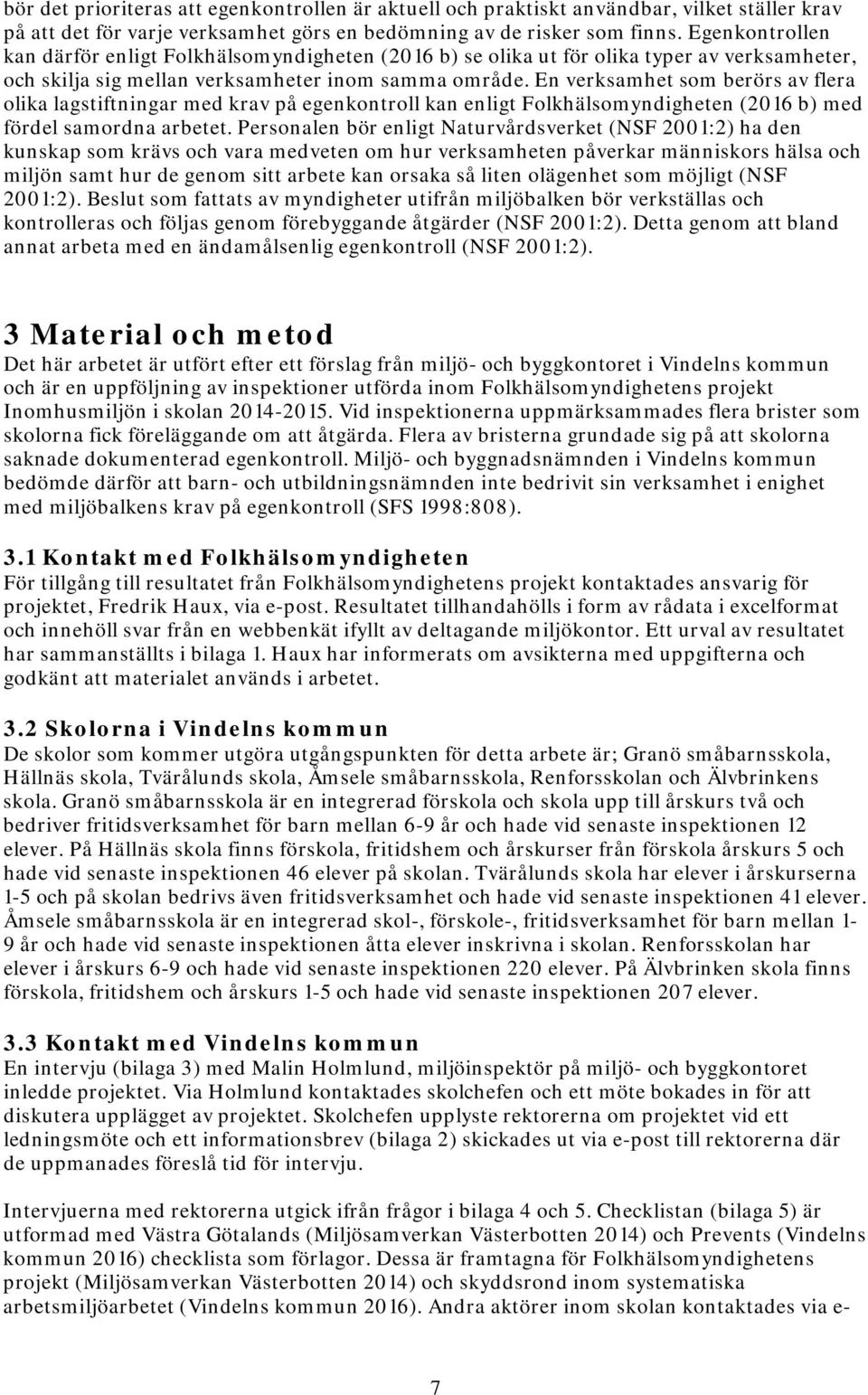 bör det prioriteras att egenkontrollen är aktuell och praktiskt användbar, vilket ställer krav på att det för varje verksamhet görs en bedömning av de risker som finns. Egenkontrollen kan därför enligt Folkhälsomyndigheten (2016 b) se olika ut för olika typer av verksamheter, och skilja sig mellan verksamheter inom samma område. En verksamhet som berörs av flera olika lagstiftningar med krav på egenkontroll kan enligt Folkhälsomyndigheten (2016 b) med fördel samordna arbetet. Personalen bör enligt Naturvårdsverket (NSF 2001:2) ha den kunskap som krävs och vara medveten om hur verksamheten påverkar människors hälsa och miljön samt hur de genom sitt arbete kan orsaka så liten olägenhet som möjligt (NSF 2001:2). Beslut som fattats av myndigheter utifrån miljöbalken bör verkställas och kontrolleras och följas genom förebyggande åtgärder (NSF 2001:2). Detta genom att bland annat arbeta med en ändamålsenlig egenkontroll (NSF 2001:2).

3 Material och metod
Det här arbetet är utfört efter ett förslag från miljö- och byggkontoret i Vindelns kommun och är en uppföljning av inspektioner utförda inom Folkhälsomyndighetens projekt Inomhusmiljön i skolan 2014-2015. Vid inspektionerna uppmärksammades flera brister som skolorna fick föreläggande om att åtgärda. Flera av bristerna grundade sig på att skolorna saknade dokumenterad egenkontroll. Miljö- och byggnadsnämnden i Vindelns kommun bedömde därför att barn- och utbildningsnämnden inte bedrivit sin verksamhet i enighet med miljöbalkens krav på egenkontroll (SFS 1998:808).

3.1 Kontakt med Folkhälsomyndigheten
För tillgång till resultatet från Folkhälsomyndighetens projekt kontaktades ansvarig för projektet, Fredrik Haux, via e-post. Resultatet tillhandahölls i form av rådata i excelformat och innehöll svar från en webbenkät ifyllt av deltagande miljökontor. Ett urval av resultatet har sammanställts i bilaga 1. Haux har informerats om avsikterna med uppgifterna och godkänt att materialet används i arbetet.

3.2 Skolorna i Vindelns kommun
De skolor som kommer utgöra utgångspunkten för detta arbete är; Granö småbarnsskola, Hällnäs skola, Tvärålunds skola, Åmsele småbarnsskola, Renforsskolan och Älvbrinkens skola. Granö småbarnsskola är en integrerad förskola och skola upp till årskurs två och bedriver fritidsverksamhet för barn mellan 6-9 år och hade vid senaste inspektionen 12 elever. På Hällnäs skola finns förskola, fritidshem och årskurser från förskola årskurs 5 och hade vid senaste inspektionen 46 elever på skolan. Tvärålunds skola har elever i årskurserna 1-5 och på skolan bedrivs även fritidsverksamhet och hade vid senaste inspektionen 41 elever. Åmsele småbarnsskola är en integrerad skol-, förskole-, fritidsverksamhet för barn mellan 1-9 år och hade vid senaste inspektionen åtta elever inskrivna i skolan. Renforsskolan har elever i årskurs 6-9 och hade vid senaste inspektionen 220 elever. På Älvbrinken skola finns förskola, fritidshem och årskurs 1-5 och hade vid senaste inspektionen 207 elever.

3.3 Kontakt med Vindelns kommun
En intervju (bilaga 3) med Malin Holmlund, miljöinspektör på miljö- och byggkontoret inledde projektet. Via Holmlund kontaktades skolchefen och ett möte bokades in för att diskutera upplägget av projektet. Skolchefen upplyste rektorerna om projektet vid ett ledningsmöte och ett informationsbrev (bilaga 2) skickades ut via e-post till rektorerna där de uppmanades föreslå tid för intervju.

Intervjuerna med rektorerna utgick ifrån frågor i bilaga 4 och 5. Checklistan (bilaga 5) är utformad med Västra Götalands (Miljösamverkan Västerbotten 2014) och Prevents (Vindelns kommun 2016) checklista som förlagor. Dessa är framtagna för Folkhälsomyndighetens projekt (Miljösamverkan Västerbotten 2014) och skyddsrond inom systematiska arbetsmiljöarbetet (Vindelns kommun 2016). Andra aktörer inom skolan kontaktades via e-

7